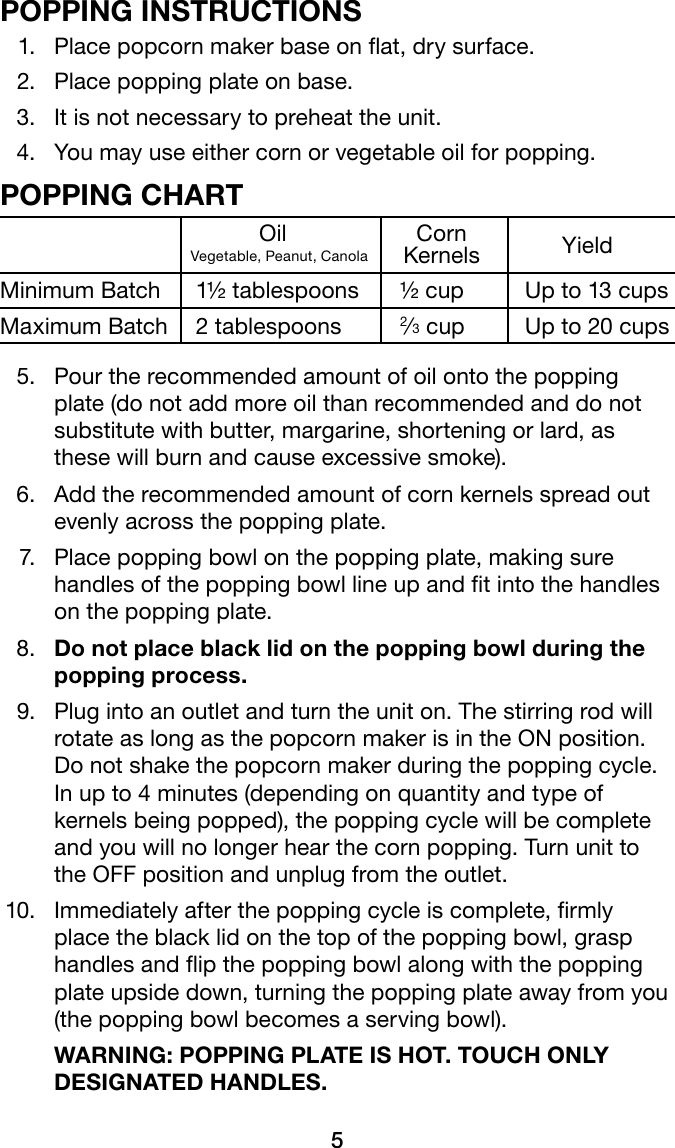 POPPING INSTRUCTIONS

1. Place popcorn maker base on flat, dry surface.
2. Place popping plate on base.
3. It is not necessary to preheat the unit.
4. You may use either corn or vegetable oil for popping.

POPPING CHART

| | Oil Vegetable, Peanut, Canola | Corn Kernels | Yield |
|---|---|---|---|
| Minimum Batch | 1½ tablespoons | ½ cup | Up to 13 cups |
| Maximum Batch | 2 tablespoons | ⅔ cup | Up to 20 cups |

5. Pour the recommended amount of oil onto the popping plate (do not add more oil than recommended and do not substitute with butter, margarine, shortening or lard, as these will burn and cause excessive smoke).
6. Add the recommended amount of corn kernels spread out evenly across the popping plate.
7. Place popping bowl on the popping plate, making sure handles of the popping bowl line up and fit into the handles on the popping plate.
8. Do not place black lid on the popping bowl during the popping process.
9. Plug into an outlet and turn the unit on. The stirring rod will rotate as long as the popcorn maker is in the ON position. Do not shake the popcorn maker during the popping cycle. In up to 4 minutes (depending on quantity and type of kernels being popped), the popping cycle will be complete and you will no longer hear the corn popping. Turn unit to the OFF position and unplug from the outlet.
10. Immediately after the popping cycle is complete, firmly place the black lid on the top of the popping bowl, grasp handles and flip the popping bowl along with the popping plate upside down, turning the popping plate away from you (the popping bowl becomes a serving bowl).

WARNING: POPPING PLATE IS HOT. TOUCH ONLY DESIGNATED HANDLES.

5